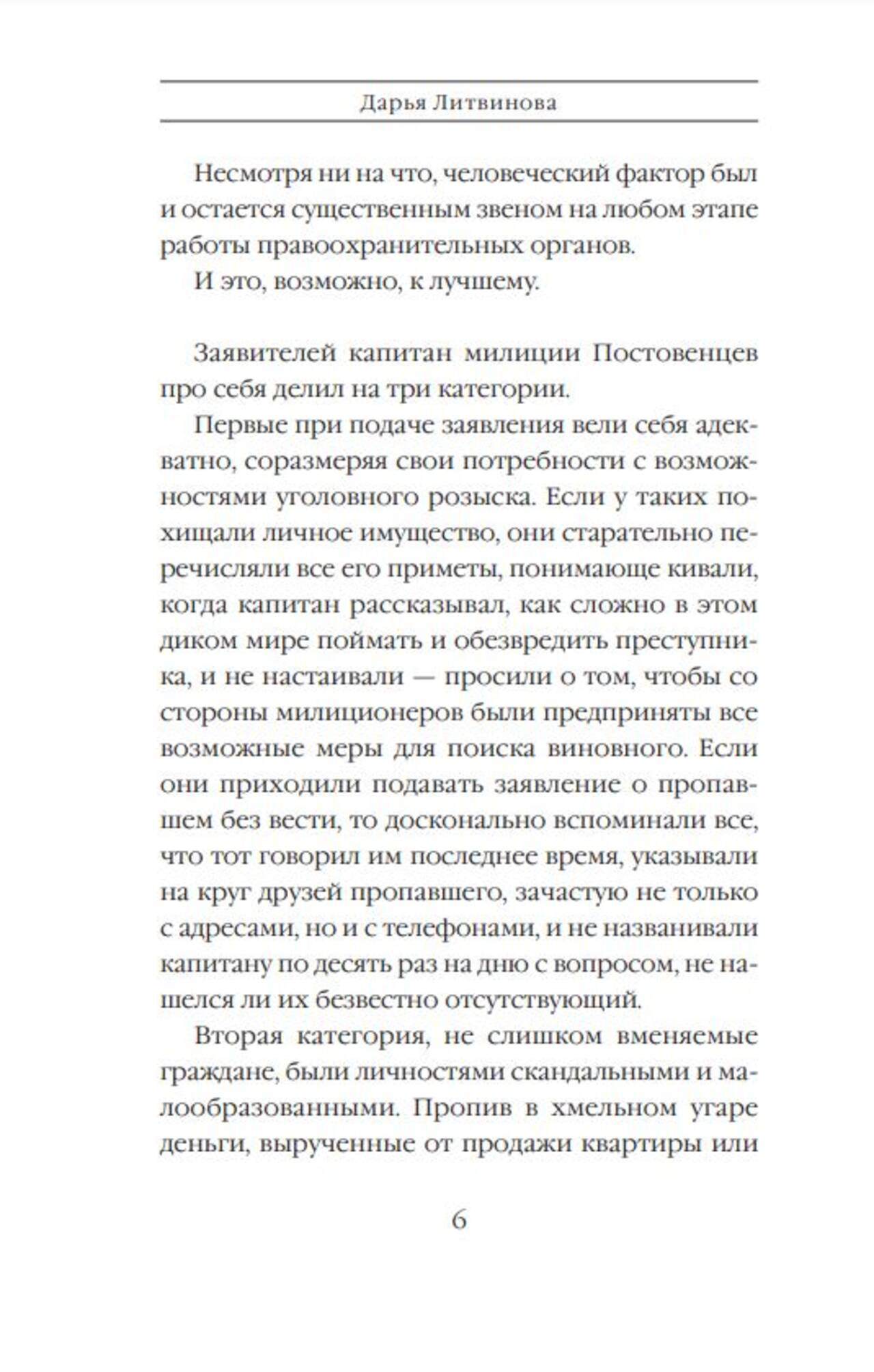 Дарья Литвинова

Несмотря ни на что, человеческий фактор был и остается существенным звеном на любом этапе работы правоохранительных органов.

И это, возможно, к лучшему.

Заявителей капитан милиции Постовенцев про себя делил на три категории.

Первые при подаче заявления вели себя адекватно, соразмеряя свои потребности с возможностями уголовного розыска. Если у таких похищали личное имущество, они старательно перечисляли все его приметы, понимающе кивали, когда капитан рассказывал, как сложно в этом диком мире поймать и обезвредить преступника, и не настаивали — просили о том, чтобы со стороны милиционеров были предприняты все возможные меры для поиска виновного. Если они приходили подавать заявление о пропавшем без вести, то досконально вспоминали все, что тот говорил им последнее время, указывали на круг друзей пропавшего, зачастую не только с адресами, но и с телефонами, и не названивали капитану по десять раз на дню с вопросом, не нашелся ли их безвестно отсутствующий.

Вторая категория, не слишком вменяемые граждане, были личностями скандальными и малообразованными. Пропив в хмельном угаре деньги, вырученные от продажи квартиры или

6